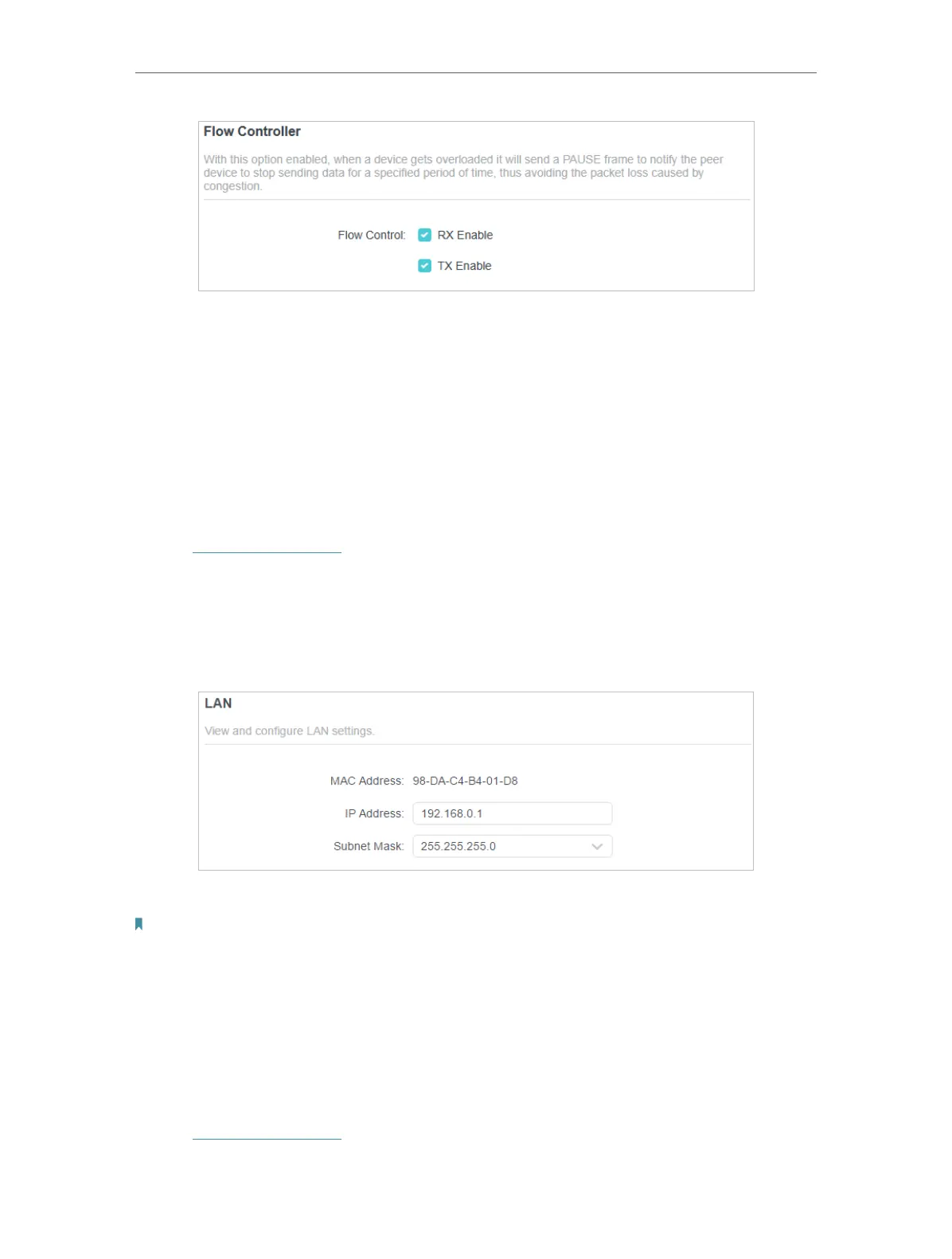 Flow Controller

With this option enabled, when a device gets overloaded it will send a PAUSE frame to notify the peer device to stop sending data for a specified period of time, thus avoiding the packet loss caused by congestion.

Flow Control: RX Enable

TX Enable

LAN

View and configure LAN settings.

MAC Address: 98-DA-C4-B4-01-D8

IP Address: 192.168.0.1

Subnet Mask: 255.255.255.0